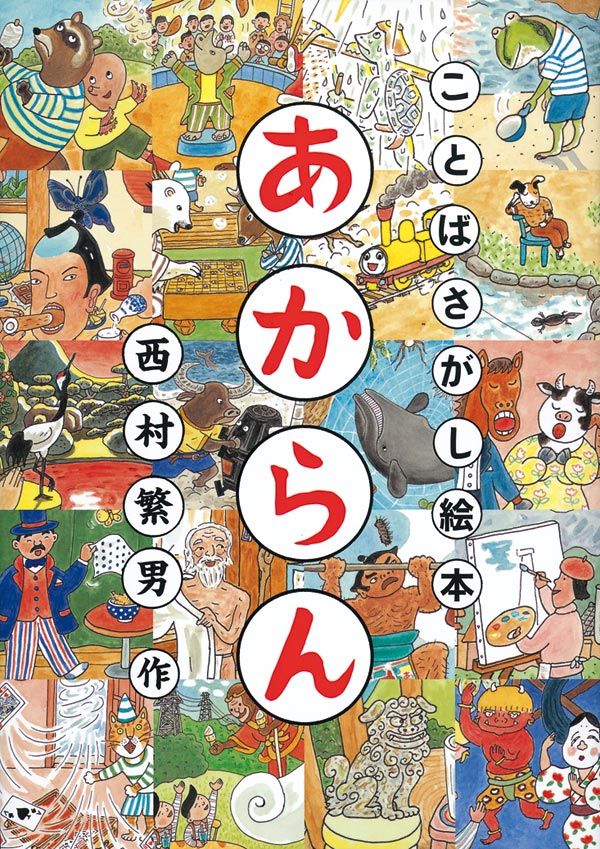 ことばさがし絵本

あからん

西村繁男 作